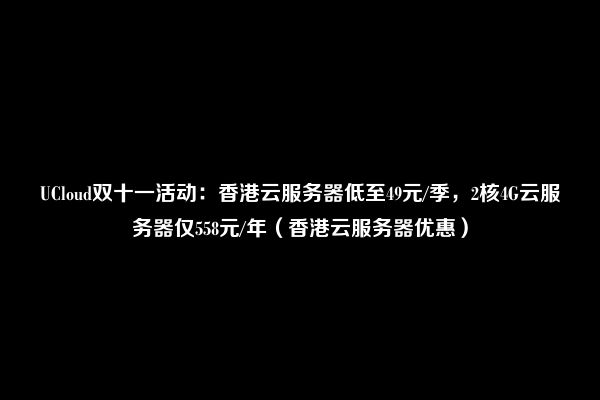 UCloud双十一活动：香港云服务器低至49元/季，2核4G云服务器仅558元/年（香港云服务器优惠）